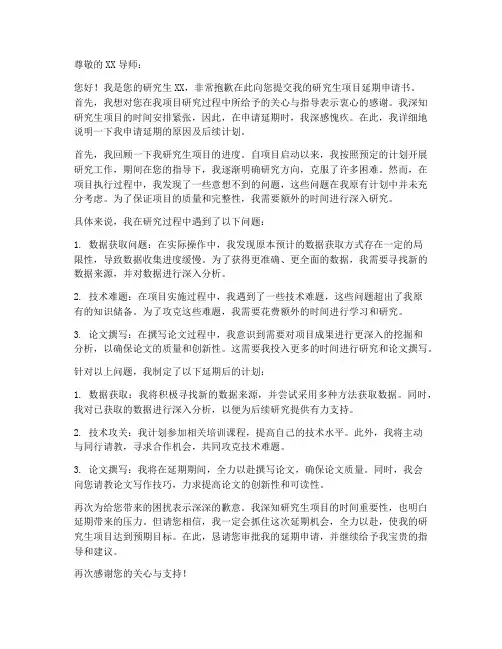 尊敬的XX导师：

您好！我是您的研究生XX，非常抱歉在此向您提交我的研究生项目延期申请书。首先，我想对您在我项目研究过程中所给予的关心与指导表示衷心的感谢。我深知研究生项目的时间安排紧张，因此，在申请延期时，我深感愧疚。在此，我详细地说明一下我申请延期的原因及后续计划。

首先，我回顾一下我研究生项目的进度。自项目启动以来，我按照预定的计划开展研究工作，期间在您的指导下，我逐渐明确研究方向，克服了许多困难。然而，在项目执行过程中，我发现了一些意想不到的问题，这些问题在我原有计划中并未充分考虑。为了保证项目的质量和完整性，我需要额外的时间进行深入研究。

具体来说，我在研究过程中遇到了以下问题：

1. 数据获取问题：在实际操作中，我发现原本预计的数据获取方式存在一定的局限性，导致数据收集进度缓慢。为了获得更准确、更全面的数据，我需要寻找新的数据来源，并对数据进行深入分析。

2. 技术难题：在项目实施过程中，我遇到了一些技术难题，这些问题超出了我原有的知识储备。为了攻克这些难题，我需要花费额外的时间进行学习和研究。

3. 论文撰写：在撰写论文过程中，我意识到需要对项目成果进行更深入的挖掘和分析，以确保论文的质量和创新性。这需要我投入更多的时间进行研究和论文撰写。

针对以上问题，我制定了以下延期后的计划：

1. 数据获取：我将积极寻找新的数据来源，并尝试采用多种方法获取数据。同时，我对已获取的数据进行深入分析，以便为后续研究提供有力支持。

2. 技术攻关：我计划参加相关培训课程，提高自己的技术水平。此外，我将主动与同行请教，寻求合作机会，共同攻克技术难题。

3. 论文撰写：我将在延期期间，全力以赴撰写论文，确保论文质量。同时，我会向您请教论文写作技巧，力求提高论文的创新性和可读性。

再次为给您带来的困扰表示深深的歉意。我深知研究生项目的时间重要性，也明白延期带来的压力。但请您相信，我一定会抓住这次延期机会，全力以赴，使我的研究生项目达到预期目标。在此，恳请您审批我的延期申请，并继续给予我宝贵的指导和建议。

再次感谢您的关心与支持！